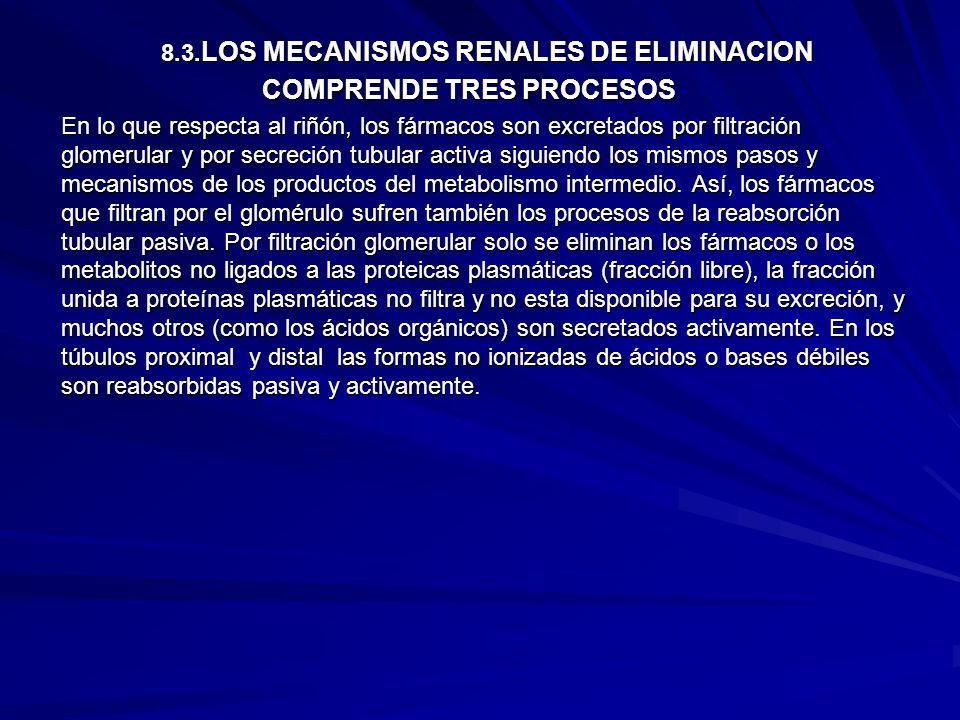 8.3.LOS MECANISMOS RENALES DE ELIMINACION COMPRENDE TRES PROCESOS

En lo que respecta al riñón, los fármacos son excretados por filtración glomerular y por secreción tubular activa siguiendo los mismos pasos y mecanismos de los productos del metabolismo intermedio. Así, los fármacos que filtran por el glomérulo sufren también los procesos de la reabsorción tubular pasiva. Por filtración glomerular solo se eliminan los fármacos o los metabolitos no ligados a las proteicas plasmáticas (fracción libre), la fracción unida a proteínas plasmáticas no filtra y no esta disponible para su excreción, y muchos otros (como los ácidos orgánicos) son secretados activamente. En los túbulos proximal y distal las formas no ionizadas de ácidos o bases débiles son reabsorbidas pasiva y activamente.